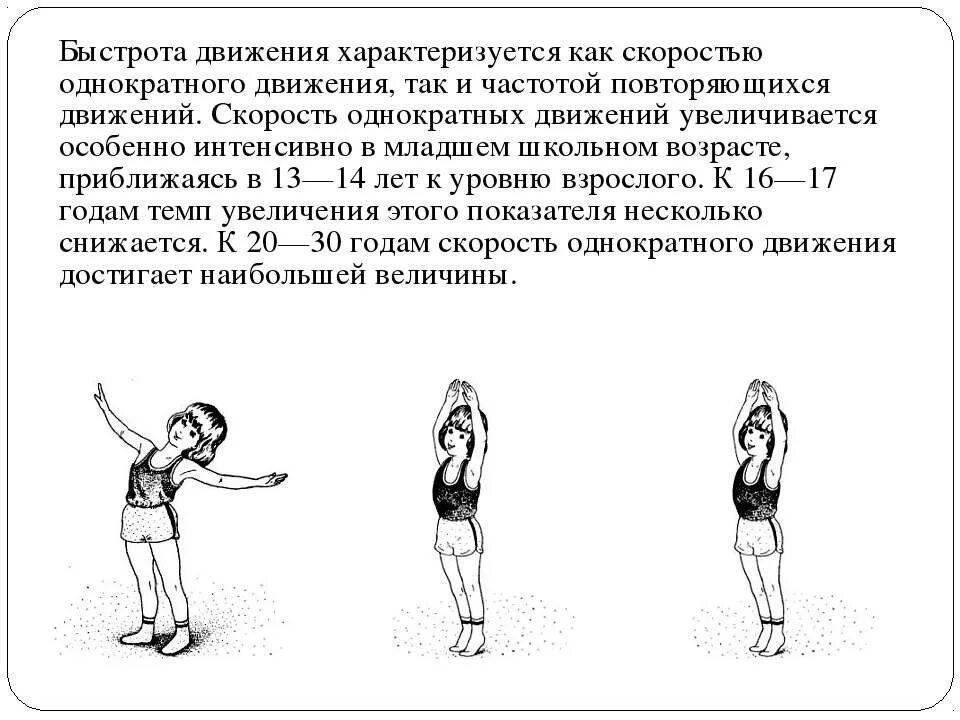 Быстрота движения характеризуется как скоростью однократного движения, так и частотой повторяющихся движений. Скорость однократных движений увеличивается особенно интенсивно в младшем школьном возрасте, приближаясь в 13—14 лет к уровню взрослого. К 16—17 годам темп увеличения этого показателя несколько снижается. К 20—30 годам скорость однократного движения достигает наибольшей величины.